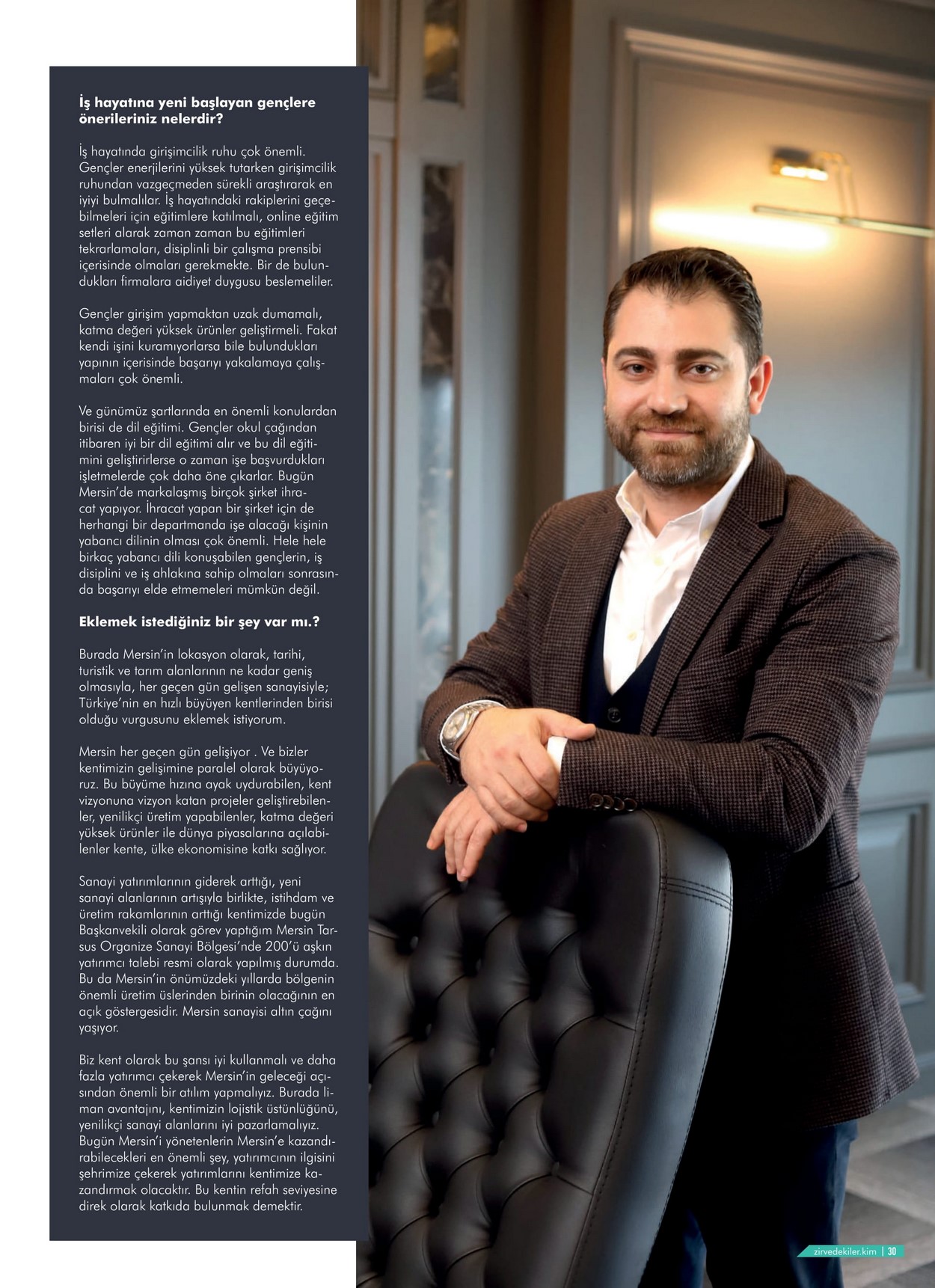 İş hayatına yeni başlayan gençlere önerileriniz nelerdir?

İş hayatında girişimcilik ruhu çok önemli. Gençler enerjilerini yüksek tutarken girişimcilik ruhundan vazgeçmeden sürekli araştırarak en iyiyi bulmalılar. İş hayatındaki rakiplerini geçebilmeleri için eğitimlere katılmalı, online eğitim setleri alarak zaman zaman bu eğitimleri tekrarlamaları, disiplinli bir çalışma prensibi içerisinde olmaları gerekmekte. Bir de bulundukları firmalara aidiyet duygusu beslemeliler.

Gençler girişim yapmaktan uzak dumamalı, katma değeri yüksek ürünler geliştirmeli. Fakat kendi işini kuramıyorlarsa bile bulundukları yapının içerisinde başarıyı yakalamaya çalışmaları çok önemli.

Ve günümüz şartlarında en önemli konulardan birisi de dil eğitimi. Gençler okul çağından itibaren iyi bir dil eğitimi alır ve bu dil eğitimini geliştirirlerse o zaman işe başvurdukları işletmelerde çok daha öne çıkarlar. Bugün Mersin'de markalaşmış birçok şirket ihracat yapıyor. İhracat yapan bir şirket için de herhangi bir departmanda işe alacağı kişinin yabancı dilinin olması çok önemli. Hele hele birkaç yabancı dili konuşabilen gençlerin, iş disiplini ve iş ahlakına sahip olmaları sonrasında başarıyı elde etmemeleri mümkün değil.

Eklemek istediğiniz bir şey var mı.?

Burada Mersin'in lokasyon olarak, tarihi, turistik ve tarım alanlarının ne kadar geniş olmasıyla, her geçen gün gelişen sanayisiyle; Türkiye'nin en hızlı büyüyen kentlerinden birisi olduğu vurgusunu eklemek istiyorum.

Mersin her geçen gün gelişiyor . Ve bizler kentimizin gelişimine paralel olarak büyüyoruz. Bu büyüme hızına ayak uydurabilen, kent vizyonuna vizyon katan projeler geliştirebilenler, yenilikçi üretim yapabilenler, katma değeri yüksek ürünler ile dünya piyasalarına açılabilenler kente, ülke ekonomisine katkı sağlıyor.

Sanayi yatırımlarının giderek arttığı, yeni sanayi alanlarının artışıyla birlikte, istihdam ve üretim rakamlarının arttığı kentimizde bugün Başkanvekili olarak görev yaptığım Mersin Tarsus Organize Sanayi Bölgesi'nde 200'ü aşkın yatırımcı talebi resmi olarak yapılmış durumda. Bu da Mersin'in önümüzdeki yıllarda bölgenin önemli üretim üslerinden birinin olacağının en açık göstergesidir. Mersin sanayisi altın çağını yaşıyor.

Biz kent olarak bu şansı iyi kullanmalı ve daha fazla yatırımcı çekerek Mersin'in geleceği açısından önemli bir atılım yapmalıyız. Burada liman avantajını, kentimizin lojistik üstünlüğünü, yenilikçi sanayi alanlarını iyi pazarlamalıyız. Bugün Mersin'i yönetenlerin Mersin'e kazandırabilecekleri en önemli şey, yatırımcının ilgisini şehrimize çekerek yatırımlarını kentimize kazandırmak olacaktır. Bu kentin refah seviyesine direk olarak katkıda bulunmak demektir.

zirvedekiler.kim | 30